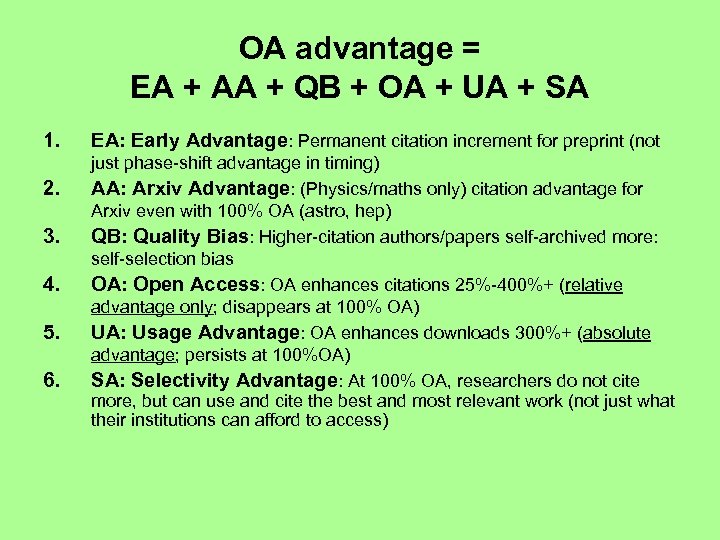 OA advantage =
EA + AA + QB + OA + UA + SA

1. EA: Early Advantage: Permanent citation increment for preprint (not just phase-shift advantage in timing)
2. AA: Arxiv Advantage: (Physics/maths only) citation advantage for Arxiv even with 100% OA (astro, hep)
3. QB: Quality Bias: Higher-citation authors/papers self-archived more: self-selection bias
4. OA: Open Access: OA enhances citations 25%-400%+ (relative advantage only; disappears at 100% OA)
5. UA: Usage Advantage: OA enhances downloads 300%+ (absolute advantage; persists at 100%OA)
6. SA: Selectivity Advantage: At 100% OA, researchers do not cite more, but can use and cite the best and most relevant work (not just what their institutions can afford to access)